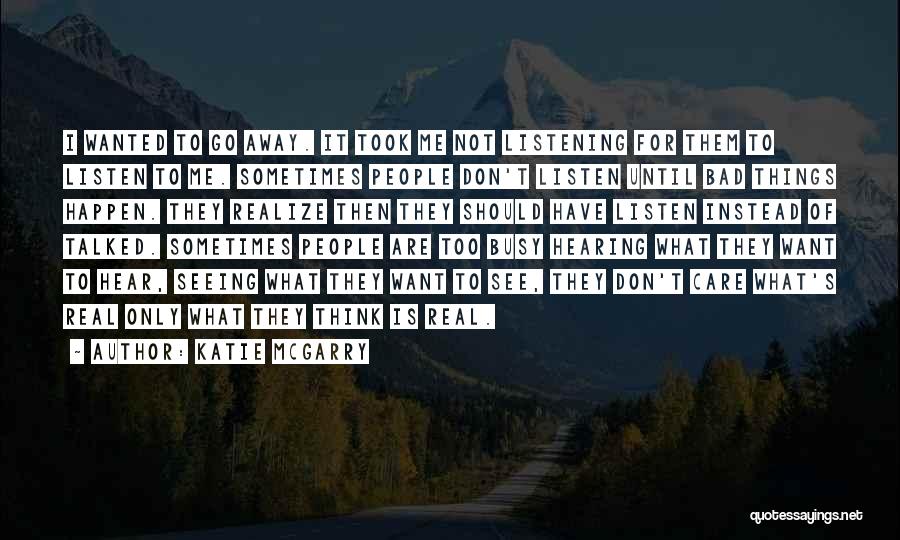 I WANTED TO GO AWAY. IT TOOK ME NOT LISTENING FOR THEM TO LISTEN TO ME. SOMETIMES PEOPLE DON'T LISTEN UNTIL BAD THINGS HAPPEN. THEY REALIZE THEN THEY SHOULD HAVE LISTEN INSTEAD OF TALKED. SOMETIMES PEOPLE ARE TOO BUSY HEARING WHAT THEY WANT TO HEAR, SEEING WHAT THEY WANT TO SEE, THEY DON'T CARE WHAT'S REAL ONLY WHAT THEY THINK IS REAL.

~ AUTHOR: KATIE MCGARRY

quotessayings.net